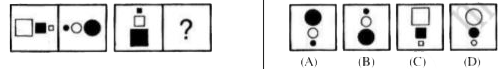 ?

(A) (B) (C) (D)